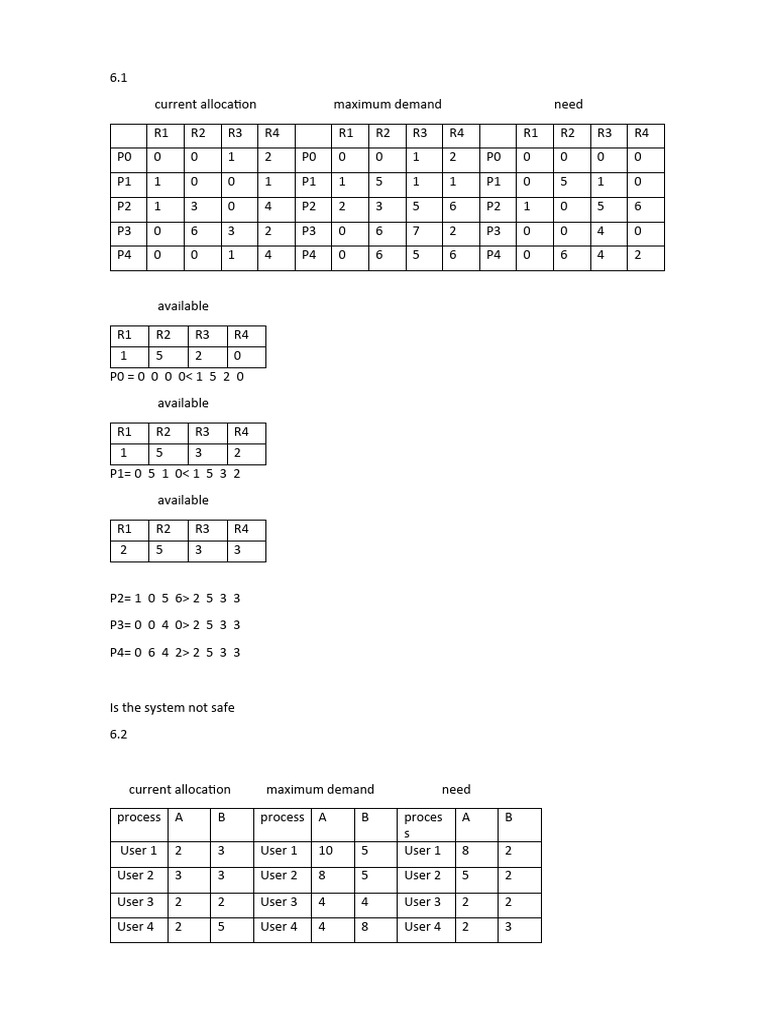 6.1

current allocation maximum demand need

| | R1 | R2 | R3 | R4 | | R1 | R2 | R3 | R4 | | R1 | R2 | R3 | R4 |
|---|---|---|---|---|---|---|---|---|---|---|---|---|---|---|
| P0 | 0 | 0 | 1 | 2 | P0 | 0 | 0 | 1 | 2 | P0 | 0 | 0 | 0 | 0 |
| P1 | 1 | 0 | 0 | 1 | P1 | 1 | 5 | 1 | 1 | P1 | 0 | 5 | 1 | 0 |
| P2 | 1 | 3 | 0 | 4 | P2 | 2 | 3 | 5 | 6 | P2 | 1 | 0 | 5 | 6 |
| P3 | 0 | 6 | 3 | 2 | P3 | 0 | 6 | 7 | 2 | P3 | 0 | 0 | 4 | 0 |
| P4 | 0 | 0 | 1 | 4 | P4 | 0 | 6 | 5 | 6 | P4 | 0 | 6 | 4 | 2 |

available

| R1 | R2 | R3 | R4 |
|---|---|---|---|
| 1 | 5 | 2 | 0 |

P0 = 0 0 0 0< 1 5 2 0

available

| R1 | R2 | R3 | R4 |
|---|---|---|---|
| 1 | 5 | 3 | 2 |

P1= 0 5 1 0< 1 5 3 2

available

| R1 | R2 | R3 | R4 |
|---|---|---|---|
| 2 | 5 | 3 | 3 |

P2= 1 0 5 6> 2 5 3 3

P3= 0 0 4 0> 2 5 3 3

P4= 0 6 4 2> 2 5 3 3

Is the system not safe

6.2

current allocation maximum demand need

| process | A | B | process | A | B | process | A | B |
|---|---|---|---|---|---|---|---|---|
| User 1 | 2 | 3 | User 1 | 10 | 5 | User 1 | 8 | 2 |
| User 2 | 3 | 3 | User 2 | 8 | 5 | User 2 | 5 | 2 |
| User 3 | 2 | 2 | User 3 | 4 | 4 | User 3 | 2 | 2 |
| User 4 | 2 | 5 | User 4 | 4 | 8 | User 4 | 2 | 3 |